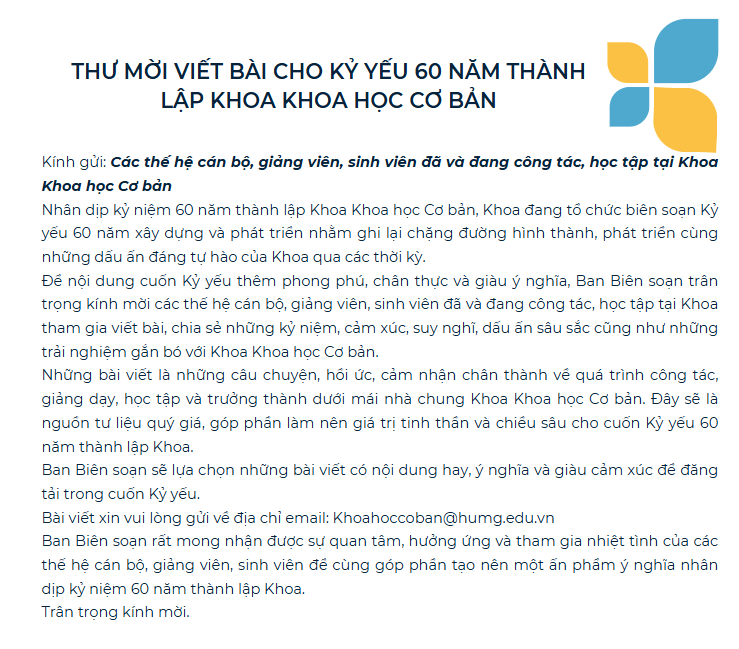 THƯ MỜI VIẾT BÀI CHO KỶ YẾU 60 NĂM THÀNH LẬP KHOA KHOA HỌC CƠ BẢN

Kính gửi: Các thế hệ cán bộ, giảng viên, sinh viên đã và đang công tác, học tập tại Khoa Khoa học Cơ bản

Nhân dịp kỷ niệm 60 năm thành lập Khoa Khoa học Cơ bản, Khoa đang tổ chức biên soạn Kỷ yếu 60 năm xây dựng và phát triển nhằm ghi lại chặng đường hình thành, phát triển cùng những dấu ấn đáng tự hào của Khoa qua các thời kỳ.

Để nội dung cuốn Kỷ yếu thêm phong phú, chân thực và giàu ý nghĩa, Ban Biên soạn trân trọng kính mời các thế hệ cán bộ, giảng viên, sinh viên đã và đang công tác, học tập tại Khoa tham gia viết bài, chia sẻ những kỷ niệm, cảm xúc, suy nghĩ, dấu ấn sâu sắc cũng như những trải nghiệm gắn bó với Khoa Khoa học Cơ bản.

Những bài viết là những câu chuyện, hồi ức, cảm nhận chân thành về quá trình công tác, giảng dạy, học tập và trưởng thành dưới mái nhà chung Khoa Khoa học Cơ bản. Đây sẽ là nguồn tư liệu quý giá, góp phần làm nên giá trị tinh thần và chiều sâu cho cuốn Kỷ yếu 60 năm thành lập Khoa.

Ban Biên soạn sẽ lựa chọn những bài viết có nội dung hay, ý nghĩa và giàu cảm xúc để đăng tải trong cuốn Kỷ yếu.

Bài viết xin vui lòng gửi về địa chỉ email: Khoahoccoban@humg.edu.vn

Ban Biên soạn rất mong nhận được sự quan tâm, hưởng ứng và tham gia nhiệt tình của các thế hệ cán bộ, giảng viên, sinh viên để cùng góp phần tạo nên một ấn phẩm ý nghĩa nhân dịp kỷ niệm 60 năm thành lập Khoa.

Trân trọng kính mời.